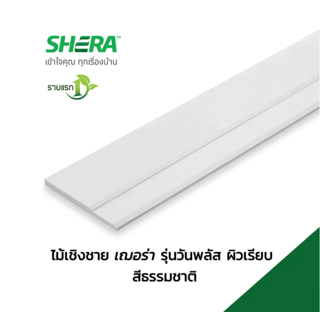 SHERA™
เข้าใจคุณ ทุกเรื่องบ้าน

รายแรก 1

ไม้เชิงชาย เฌอร่า รุ่นวันพลัส ผิวเรียบ สีธรรมชาติ